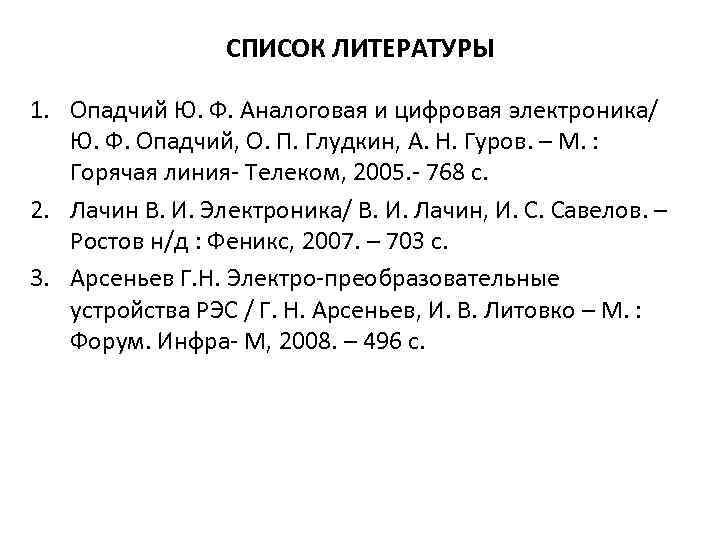 СПИСОК ЛИТЕРАТУРЫ

1. Опадчий Ю. Ф. Аналоговая и цифровая электроника/ Ю. Ф. Опадчий, О. П. Глудкин, А. Н. Гуров. – М. : Горячая линия- Телеком, 2005.- 768 с.
2. Лачин В. И. Электроника/ В. И. Лачин, И. С. Савелов. – Ростов н/д : Феникс, 2007. – 703 с.
3. Арсеньев Г.Н. Электро-преобразовательные устройства РЭС / Г. Н. Арсеньев, И. В. Литовко – М. : Форум. Инфра- М, 2008. – 496 с.